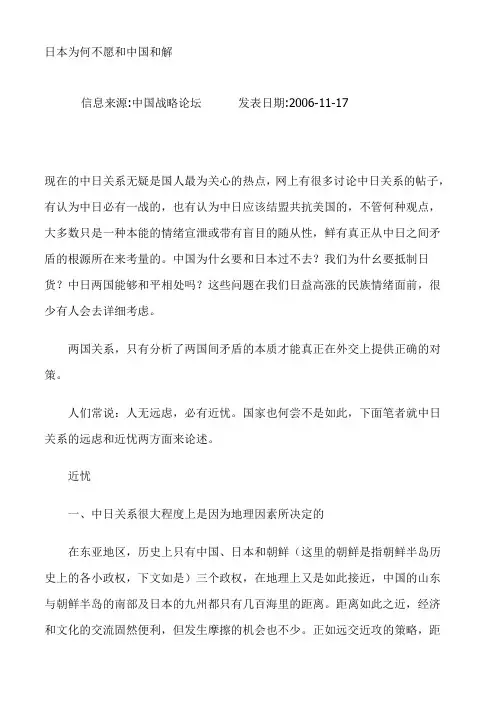 日本为何不愿和中国和解

信息来源:中国战略论坛　　　发表日期:2006-11-17

现在的中日关系无疑是国人最为关心的热点，网上有很多讨论中日关系的帖子，有认为中日必有一战的，也有认为中日应该结盟共抗美国的，不管何种观点，大多数只是一种本能的情绪宣泄或带有盲目的随从性，鲜有真正从中日之间矛盾的根源所在来考量的。中国为什幺要和日本过不去？我们为什幺要抵制日货？中日两国能够和平相处吗？这些问题在我们日益高涨的民族情绪面前，很少有人会去详细考虑。

两国关系，只有分析了两国间矛盾的本质才能真正在外交上提供正确的对策。

人们常说：人无远虑，必有近忧。国家也何尝不是如此，下面笔者就中日关系的远虑和近忧两方面来论述。

近忧

一、中日关系很大程度上是因为地理因素所决定的

在东亚地区，历史上只有中国、日本和朝鲜（这里的朝鲜是指朝鲜半岛历史上的各小政权，下文如是）三个政权，在地理上又是如此接近，中国的山东与朝鲜半岛的南部及日本的九州都只有几百海里的距离。距离如此之近，经济和文化的交流固然便利，但发生摩擦的机会也不少。正如远交近攻的策略，距